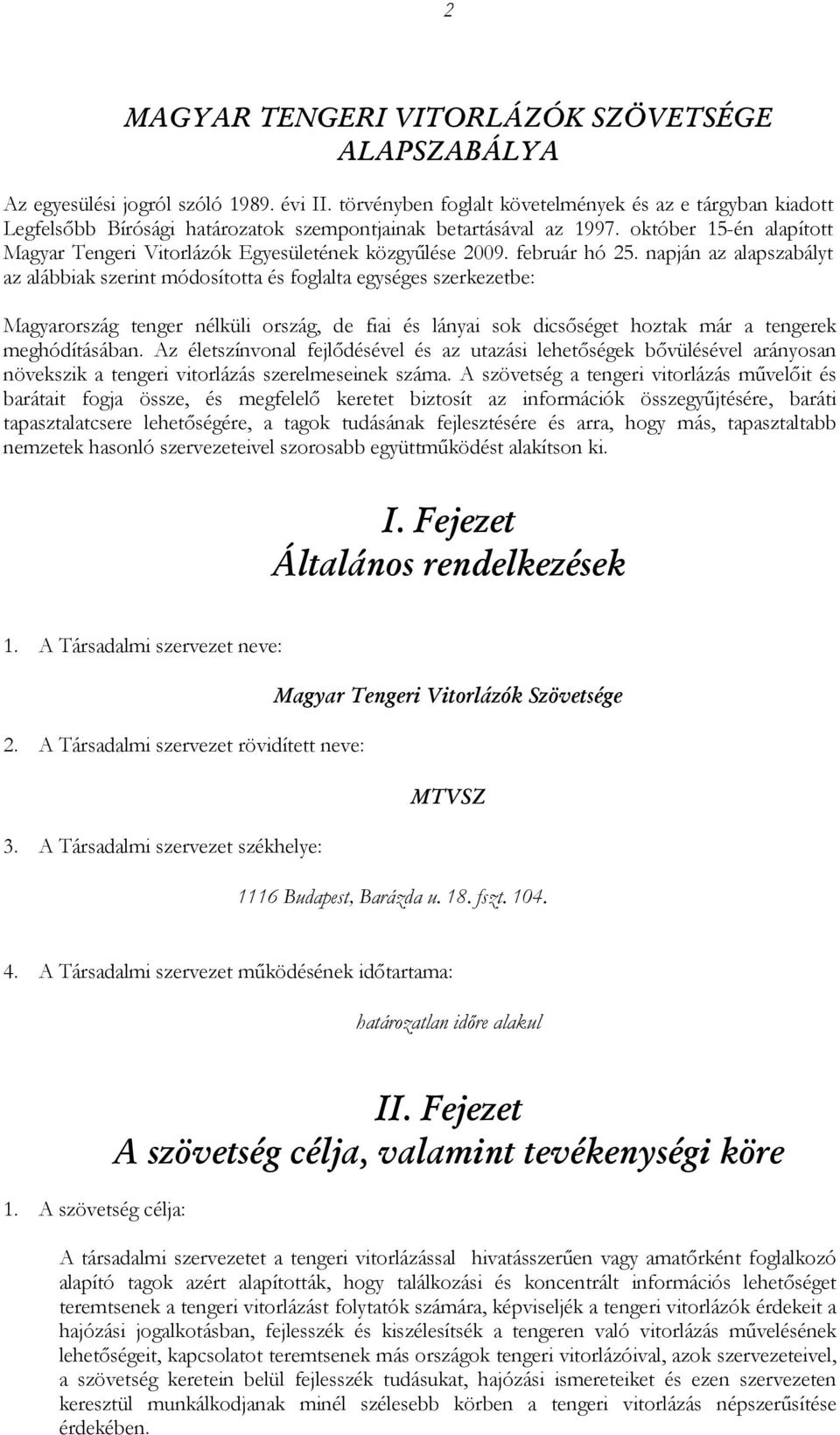 2

MAGYAR TENGERI VITORLÁZÓK SZÖVETSÉGE ALAPSZABÁLYA

Az egyesülési jogról szóló 1989. évi II. törvényben foglalt követelmények és az e tárgyban kiadott Legfelsőbb Bírósági határozatok szempontjainak betartásával az 1997. október 15-én alapított Magyar Tengeri Vitorlázók Egyesületének közgyűlése 2009. február hó 25. napján az alapszabályt az alábbiak szerint módosította és foglalta egységes szerkezetbe:

Magyarország tenger nélküli ország, de fiai és lányai sok dicsőséget hoztak már a tengerek meghódításában. Az életszínvonal fejlődésével és az utazási lehetőségek bővülésével arányosan növekszik a tengeri vitorlázás szerelmeseinek száma. A szövetség a tengeri vitorlázás művelőit és barátait fogja össze, és megfelelő keretet biztosít az információk összegyűjtésére, baráti tapasztalatcsere lehetőségére, a tagok tudásának fejlesztésére és arra, hogy más, tapasztaltabb nemzetek hasonló szervezeteivel szorosabb együttműködést alakítson ki.

I. Fejezet
Általános rendelkezések

1. A Társadalmi szervezet neve:

Magyar Tengeri Vitorlázók Szövetsége

2. A Társadalmi szervezet rövidített neve:

MTVSZ

3. A Társadalmi szervezet székhelye:

1116 Budapest, Barázda u. 18. fszt. 104.

4. A Társadalmi szervezet működésének időtartama:

határozatlan időre alakul

II. Fejezet
A szövetség célja, valamint tevékenységi köre

1. A szövetség célja:

A társadalmi szervezetet a tengeri vitorlázással hivatásszerűen vagy amatőrként foglalkozó alapító tagok azért alapították, hogy találkozási és koncentrált információs lehetőséget teremtsenek a tengeri vitorlázást folytatók számára, képviseljék a tengeri vitorlázók érdekeit a hajózási jogalkotásban, fejlesszék és kiszélesítsék a tengeren való vitorlázás művelésének lehetőségeit, kapcsolatot teremtsenek más országok tengeri vitorlázóival, azok szervezeteivel, a szövetség keretein belül fejlesszék tudásukat, hajózási ismereteiket és ezen szervezeten keresztül munkálkodjanak minél szélesebb körben a tengeri vitorlázás népszerűsítése érdekében.